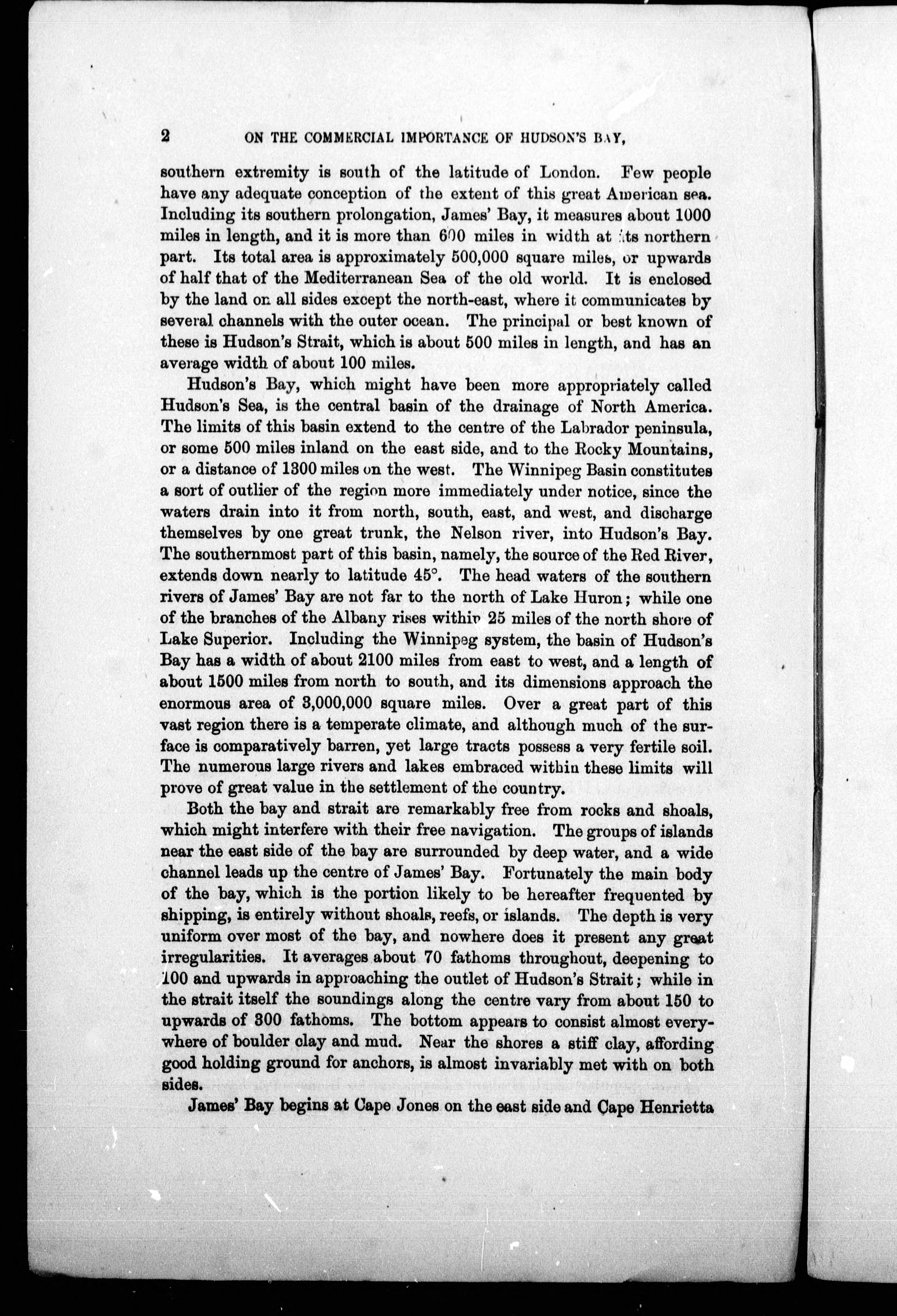 2 ON THE COMMERCIAL IMPORTANCE OF HUDSON'S BAY,

southern extremity is south of the latitude of London. Few people have any adequate conception of the extent of this great American sea. Including its southern prolongation, James' Bay, it measures about 1000 miles in length, and it is more than 600 miles in width at its northern part. Its total area is approximately 500,000 square miles, or upwards of half that of the Mediterranean Sea of the old world. It is enclosed by the land on all sides except the north-east, where it communicates by several channels with the outer ocean. The principal or best known of these is Hudson's Strait, which is about 500 miles in length, and has an average width of about 100 miles.

Hudson's Bay, which might have been more appropriately called Hudson's Sea, is the central basin of the drainage of North America. The limits of this basin extend to the centre of the Labrador peninsula, or some 500 miles inland on the east side, and to the Rocky Mountains, or a distance of 1300 miles on the west. The Winnipeg Basin constitutes a sort of outlier of the region more immediately under notice, since the waters drain into it from north, south, east, and west, and discharge themselves by one great trunk, the Nelson river, into Hudson's Bay. The southernmost part of this basin, namely, the source of the Red River, extends down nearly to latitude 45°. The head waters of the southern rivers of James' Bay are not far to the north of Lake Huron; while one of the branches of the Albany rises within 25 miles of the north shore of Lake Superior. Including the Winnipeg system, the basin of Hudson's Bay has a width of about 2100 miles from east to west, and a length of about 1500 miles from north to south, and its dimensions approach the enormous area of 3,000,000 square miles. Over a great part of this vast region there is a temperate climate, and although much of the surface is comparatively barren, yet large tracts possess a very fertile soil. The numerous large rivers and lakes embraced within these limits will prove of great value in the settlement of the country.

Both the bay and strait are remarkably free from rocks and shoals, which might interfere with their free navigation. The groups of islands near the east side of the bay are surrounded by deep water, and a wide channel leads up the centre of James' Bay. Fortunately the main body of the bay, which is the portion likely to be hereafter frequented by shipping, is entirely without shoals, reefs, or islands. The depth is very uniform over most of the bay, and nowhere does it present any great irregularities. It averages about 70 fathoms throughout, deepening to 100 and upwards in approaching the outlet of Hudson's Strait; while in the strait itself the soundings along the centre vary from about 150 to upwards of 300 fathoms. The bottom appears to consist almost everywhere of boulder clay and mud. Near the shores a stiff clay, affording good holding ground for anchors, is almost invariably met with on both sides.

James' Bay begins at Cape Jones on the east side and Cape Henrietta